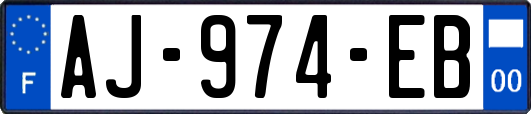 F
AJ-974-EB
00